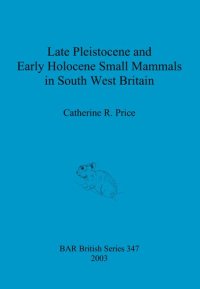 Late Pleistocene and Early Holocene Small Mammals in South West Britain

Catherine R. Price

BAR British Series 347
2003